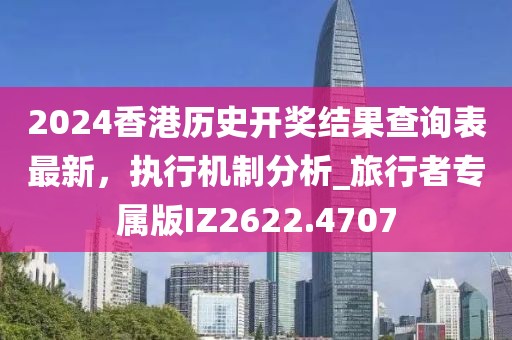 2024香港历史开奖结果查询表最新，执行机制分析_旅行者专属版IZ2622.4707